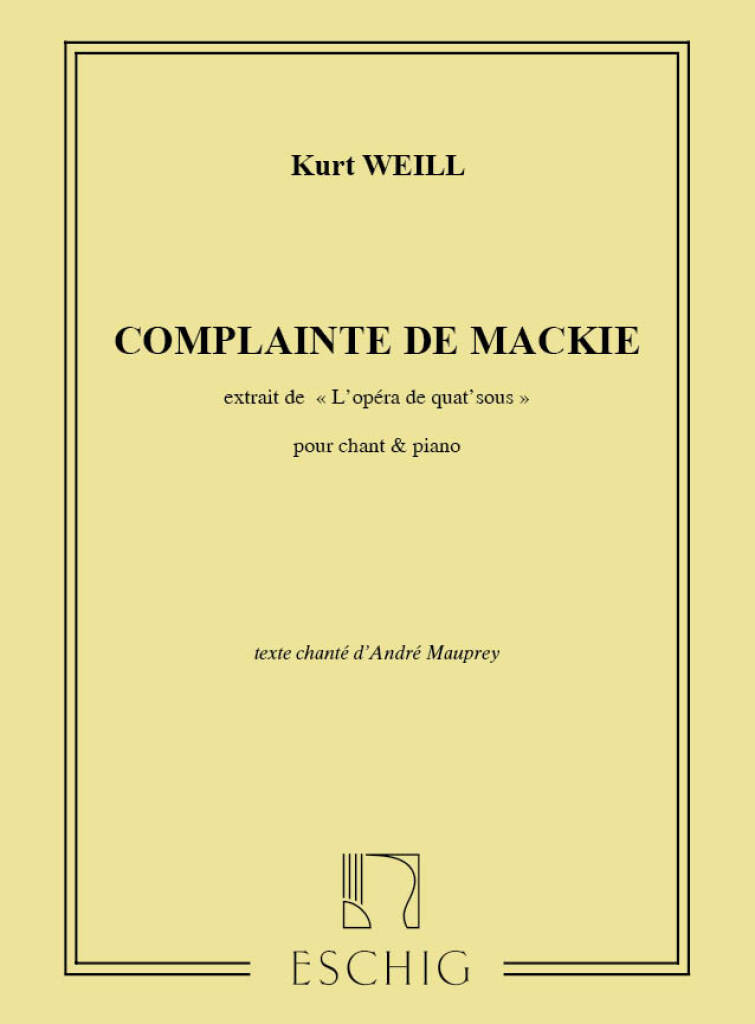 Kurt WEILL

COMPLAINTE DE MACKIE

extrait de « L'opéra de quat'sous »

pour chant & piano

texte chanté d'André Mauprey

ESCHIG